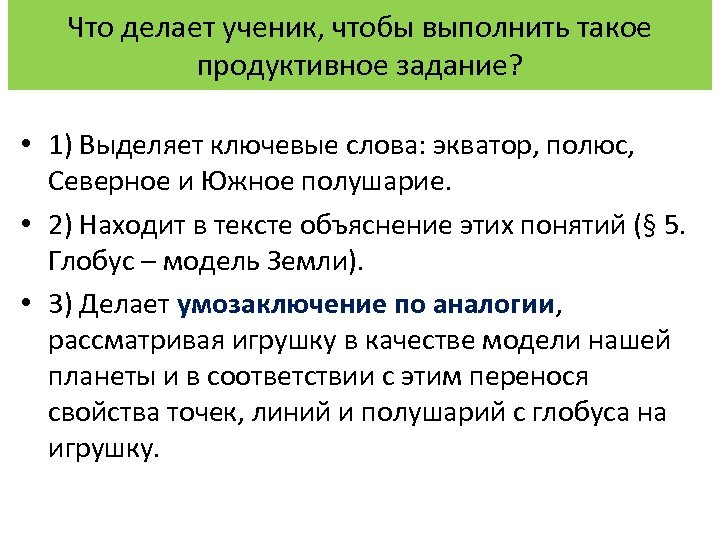 Что делает ученик, чтобы выполнить такое продуктивное задание?

• 1) Выделяет ключевые слова: экватор, полюс, Северное и Южное полушарие.

• 2) Находит в тексте объяснение этих понятий (§ 5. Глобус – модель Земли).

• 3) Делает умозаключение по аналогии, рассматривая игрушку в качестве модели нашей планеты и в соответствии с этим перенося свойства точек, линий и полушарий с глобуса на игрушку.